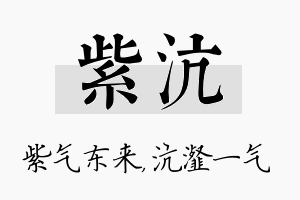 紫沆

紫气东来,沆瀣一气